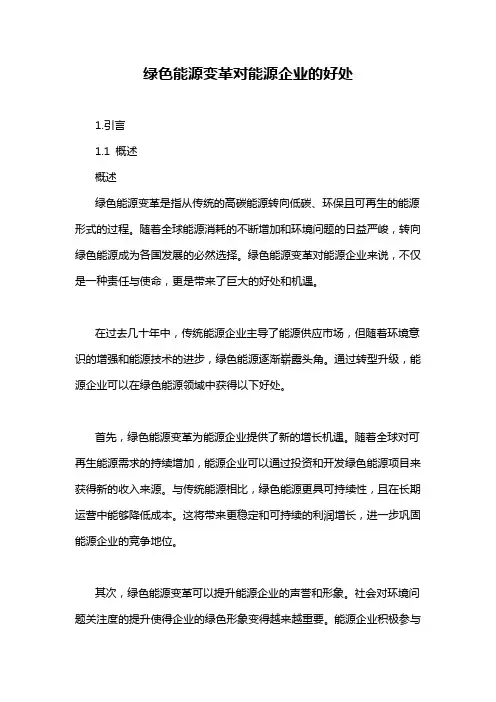 绿色能源变革对能源企业的好处

1.引言

1.1 概述

概述

绿色能源变革是指从传统的高碳能源转向低碳、环保且可再生的能源形式的过程。随着全球能源消耗的不断增加和环境问题的日益严峻，转向绿色能源成为各国发展的必然选择。绿色能源变革对能源企业来说，不仅是一种责任与使命，更是带来了巨大的好处和机遇。

在过去几十年中，传统能源企业主导了能源供应市场，但随着环境意识的增强和能源技术的进步，绿色能源逐渐崭露头角。通过转型升级，能源企业可以在绿色能源领域中获得以下好处。

首先，绿色能源变革为能源企业提供了新的增长机遇。随着全球对可再生能源需求的持续增加，能源企业可以通过投资和开发绿色能源项目来获得新的收入来源。与传统能源相比，绿色能源更具可持续性，且在长期运营中能够降低成本。这将带来更稳定和可持续的利润增长，进一步巩固能源企业的竞争地位。

其次，绿色能源变革可以提升能源企业的声誉和形象。社会对环境问题关注度的提升使得企业的绿色形象变得越来越重要。能源企业积极参与